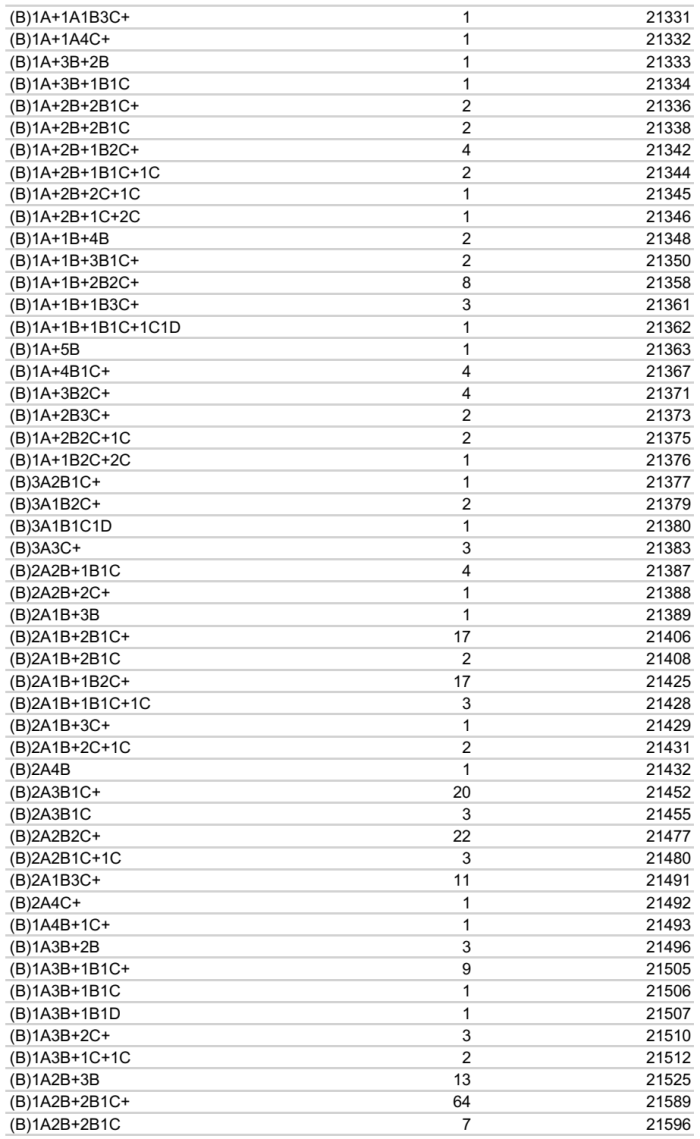 | | | |
|---|---|---|
| (B)1A+1A1B3C+ | 1 | 21331 |
| (B)1A+1A4C+ | 1 | 21332 |
| (B)1A+3B+2B | 1 | 21333 |
| (B)1A+3B+1B1C | 1 | 21334 |
| (B)1A+2B+2B1C+ | 2 | 21336 |
| (B)1A+2B+2B1C | 2 | 21338 |
| (B)1A+2B+1B2C+ | 4 | 21342 |
| (B)1A+2B+1B1C+1C | 2 | 21344 |
| (B)1A+2B+2C+1C | 1 | 21345 |
| (B)1A+2B+1C+2C | 1 | 21346 |
| (B)1A+1B+4B | 2 | 21348 |
| (B)1A+1B+3B1C+ | 2 | 21350 |
| (B)1A+1B+2B2C+ | 8 | 21358 |
| (B)1A+1B+1B3C+ | 3 | 21361 |
| (B)1A+1B+1B1C+1C1D | 1 | 21362 |
| (B)1A+5B | 1 | 21363 |
| (B)1A+4B1C+ | 4 | 21367 |
| (B)1A+3B2C+ | 4 | 21371 |
| (B)1A+2B3C+ | 2 | 21373 |
| (B)1A+2B2C+1C | 2 | 21375 |
| (B)1A+1B2C+2C | 1 | 21376 |
| (B)3A2B1C+ | 1 | 21377 |
| (B)3A1B2C+ | 2 | 21379 |
| (B)3A1B1C1D | 1 | 21380 |
| (B)3A3C+ | 3 | 21383 |
| (B)2A2B+1B1C | 4 | 21387 |
| (B)2A2B+2C+ | 1 | 21388 |
| (B)2A1B+3B | 1 | 21389 |
| (B)2A1B+2B1C+ | 17 | 21406 |
| (B)2A1B+2B1C | 2 | 21408 |
| (B)2A1B+1B2C+ | 17 | 21425 |
| (B)2A1B+1B1C+1C | 3 | 21428 |
| (B)2A1B+3C+ | 1 | 21429 |
| (B)2A1B+2C+1C | 2 | 21431 |
| (B)2A4B | 1 | 21432 |
| (B)2A3B1C+ | 20 | 21452 |
| (B)2A3B1C | 3 | 21455 |
| (B)2A2B2C+ | 22 | 21477 |
| (B)2A2B1C+1C | 3 | 21480 |
| (B)2A1B3C+ | 11 | 21491 |
| (B)2A4C+ | 1 | 21492 |
| (B)1A4B+1C+ | 1 | 21493 |
| (B)1A3B+2B | 3 | 21496 |
| (B)1A3B+1B1C+ | 9 | 21505 |
| (B)1A3B+1B1C | 1 | 21506 |
| (B)1A3B+1B1D | 1 | 21507 |
| (B)1A3B+2C+ | 3 | 21510 |
| (B)1A3B+1C+1C | 2 | 21512 |
| (B)1A2B+3B | 13 | 21525 |
| (B)1A2B+2B1C+ | 64 | 21589 |
| (B)1A2B+2B1C | 7 | 21596 |